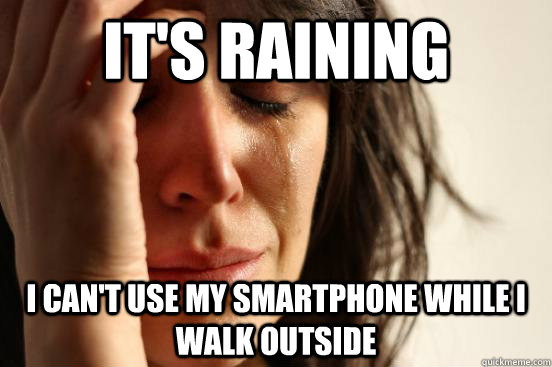 IT'S RAINING

I CAN'T USE MY SMARTPHONE WHILE I WALK OUTSIDE

quickmeme.com